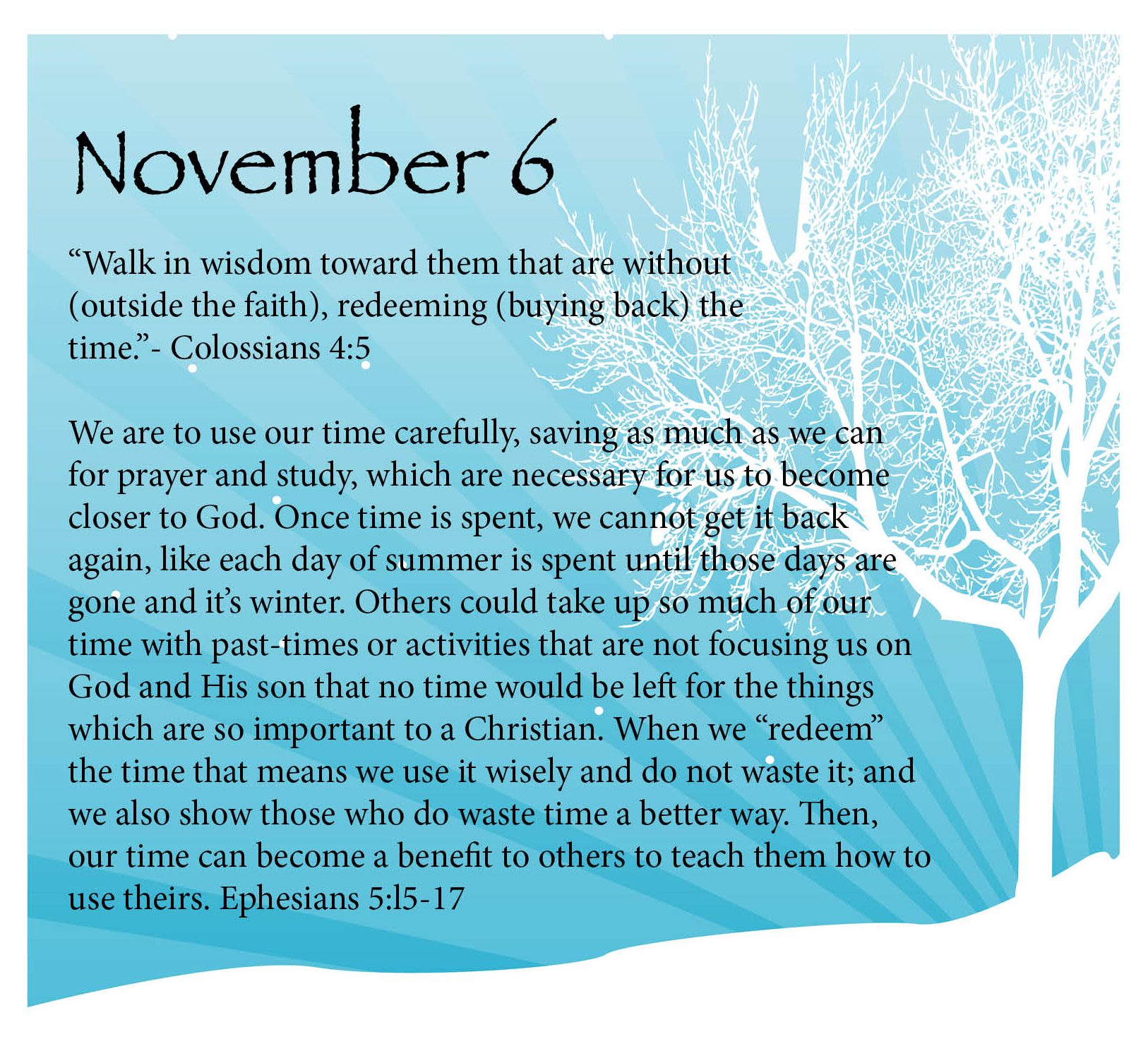 November 6

"Walk in wisdom toward them that are without (outside the faith), redeeming (buying back) the time."- Colossians 4:5

We are to use our time carefully, saving as much as we can for prayer and study, which are necessary for us to become closer to God. Once time is spent, we cannot get it back again, like each day of summer is spent until those days are gone and it's winter. Others could take up so much of our time with past-times or activities that are not focusing us on God and His son that no time would be left for the things which are so important to a Christian. When we "redeem" the time that means we use it wisely and do not waste it; and we also show those who do waste time a better way. Then, our time can become a benefit to others to teach them how to use theirs. Ephesians 5:l5-17